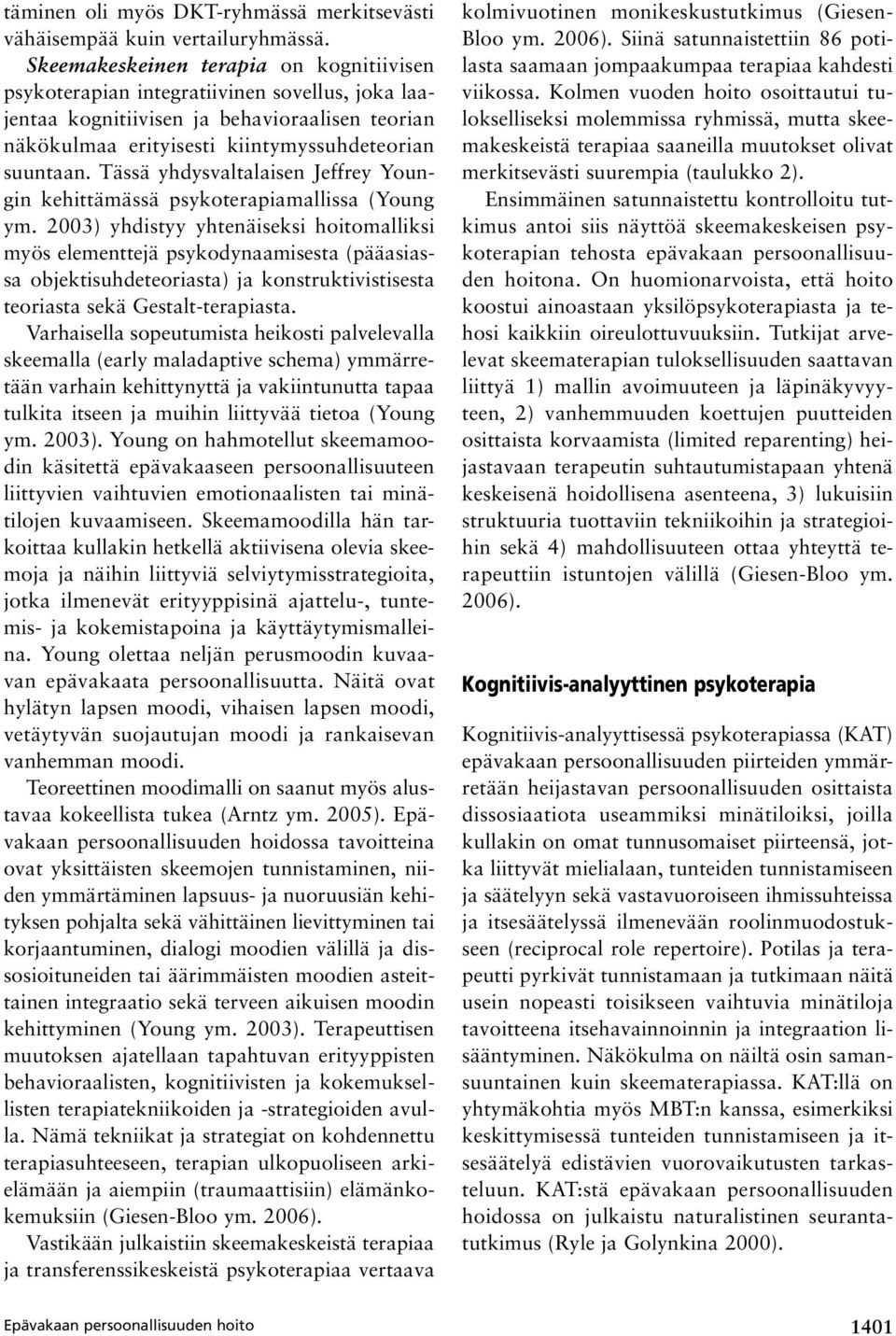 täminen oli myös DKT-ryhmässä merkitsevästi vähäisempää kuin vertailuryhmässä.

Skeemakeskeinen terapia on kognitiivisen psykoterapian integratiivinen sovellus, joka laajentaa kognitiivisen ja behavioraalisen teorian näkökulmaa erityisesti kiintymyssuhdeteorian suuntaan. Tässä yhdysvaltalaisen Jeffrey Youngin kehittämässä psykoterapiamallissa (Young ym. 2003) yhdistyy yhtenäiseksi hoitomalliksi myös elementtejä psykodynaamisesta (pääasiassa objektisuhdeteoriasta) ja konstruktivistisesta teoriasta sekä Gestalt-terapiasta.

Varhaisella sopeutumista heikosti palvelevalla skeemalla (early maladaptive schema) ymmärretään varhain kehittynyttä ja vakiintunutta tapaa tulkita itseen ja muihin liittyvää tietoa (Young ym. 2003). Young on hahmotellut skeemamoodin käsitettä epävakaaseen persoonallisuuteen liittyvien vaihtuvien emotionaalisten tai minätilojen kuvaamiseen. Skeemamoodilla hän tarkoittaa kullakin hetkellä aktiivisena olevia skeemoja ja näihin liittyviä selviytymisstrategioita, jotka ilmenevät erityyppisinä ajattelu-, tuntemis- ja kokemistapoina ja käyttäytymismalleina. Young olettaa neljän perusmoodin kuvaavan epävakaata persoonallisuutta. Näitä ovat hylätyn lapsen moodi, vihaisen lapsen moodi, vetäytyvän suojautujan moodi ja rankaisevan vanhemman moodi.

Teoreettinen moodimalli on saanut myös alustavaa kokeellista tukea (Arntz ym. 2005). Epävakaan persoonallisuuden hoidossa tavoitteina ovat yksittäisten skeemojen tunnistaminen, niiden ymmärtäminen lapsuus- ja nuoruusiän kehityksen pohjalta sekä vähittäinen lievittyminen tai korjaantuminen, dialogi moodien välillä ja dissosioituneiden tai äärimmäisten moodien asteittainen integraatio sekä terveen aikuisen moodin kehittyminen (Young ym. 2003). Terapeuttisen muutoksen ajatellaan tapahtuvan erityyppisten behavioraalisten, kognitiivisten ja kokemuksellisten terapiatekniikoiden ja -strategioiden avulla. Nämä tekniikat ja strategiat on kohdennettu terapiasuhteeseen, terapian ulkopuoliseen arkielämään ja aiempiin (traumaattisiin) elämänkokemuksiin (Giesen-Bloo ym. 2006).

Vastikään julkaistiin skeemakeskeistä terapiaa ja transferenssikeskeistä psykoterapiaa vertaava kolmivuotinen monikeskustutkimus (Giesen-Bloo ym. 2006). Siinä satunnaistettiin 86 potilasta saamaan jompaakumpaa terapiaa kahdesti viikossa. Kolmen vuoden hoito osoittautui tuloksellisiksi molemmissa ryhmissä, mutta skeemakeskeistä terapiaa saaneilla muutokset olivat merkitsevästi suurempia (taulukko 2).

Ensimmäinen satunnaistettu kontrolloitu tutkimus antoi siis näyttöä skeemakeskeisen psykoterapian tehosta epävakaan persoonallisuuden hoitona. On huomionarvoista, että hoito koostui ainoastaan yksilöpsykoterapiasta ja tehosi kaikkiin oireulottuvuuksiin. Tutkijat arvelevat skeematerapian tuloksellisuuden saattavan liittyä 1) mallin avoimuuteen ja läpinäkyvyyteen, 2) vanhemmuuden koettujen puutteiden osittaista korvaamista (limited reparenting) heijastavaan terapeutin suhtautumistapaan yhtenä keskeisenä hoidollisena asenteena, 3) lukuisiin struktuuria tuottaviin tekniikoihin ja strategioihin sekä 4) mahdollisuuteen ottaa yhteyttä terapeuttiin istuntojen välillä (Giesen-Bloo ym. 2006).

Kognitiivis-analyyttinen psykoterapia

Kognitiivis-analyyttisessä psykoterapiassa (KAT) epävakaan persoonallisuuden piirteiden ymmärretään heijastavan persoonallisuuden osittaista dissosiaatiota useammiksi minätiloiksi, joilla kullakin on omat tunnusomaiset piirteensä, jotka liittyvät mielialaan, tunteiden tunnistamiseen ja säätelyyn sekä vastavuoroiseen ihmissuhteissa ja itsesäätelyssä ilmenevään roolinmuodostukseen (reciprocal role repertoire). Potilas ja terapeutti pyrkivät tunnistamaan ja tutkimaan näitä usein nopeasti toisikseen vaihtuvia minätiloja tavoitteena itsehavainnoinnin ja integraation lisääntyminen. Näkökulma on näiltä osin samansuuntainen kuin skeematerapiassa. KAT:llä on yhtymäkohtia myös MBT:n kanssa, esimerkiksi keskittymisessä tunteiden tunnistamiseen ja itsesäätelyä edistävien vuorovaikutusten tarkasteluun. KAT:stä epävakaan persoonallisuuden hoidossa on julkaistu naturalistinen seurantatutkimus (Ryle ja Golynkina 2000).

Epävakaan persoonallisuuden hoito

1401